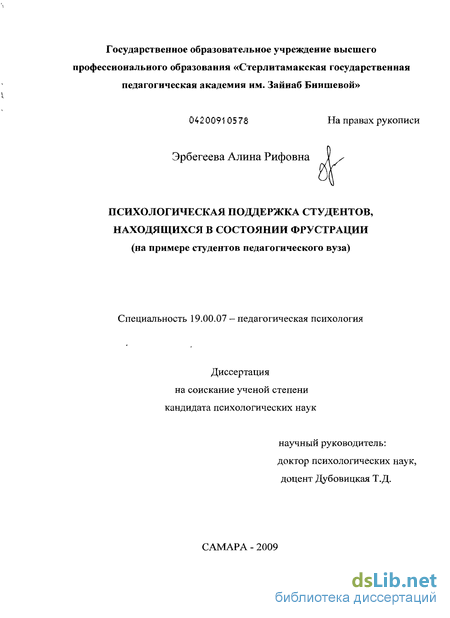 Государственное образовательное учреждение высшего профессионального образования «Стерлитамакская государственная педагогическая академия им. Зайнаб Биишевой»

04200910578

На правах рукописи

Эрбегеева Алина Рифовна

ПСИХОЛОГИЧЕСКАЯ ПОДДЕРЖКА СТУДЕНТОВ, НАХОДЯЩИХСЯ В СОСТОЯНИИ ФРУСТРАЦИИ
(на примере студентов педагогического вуза)

Специальность 19.00.07 – педагогическая психология

Диссертация
на соискание ученой степени
кандидата психологических наук

научный руководитель:
доктор психологических наук,
доцент Дубовицкая Т.Д.

САМАРА - 2009

dsLib.net
библиотека диссертаций